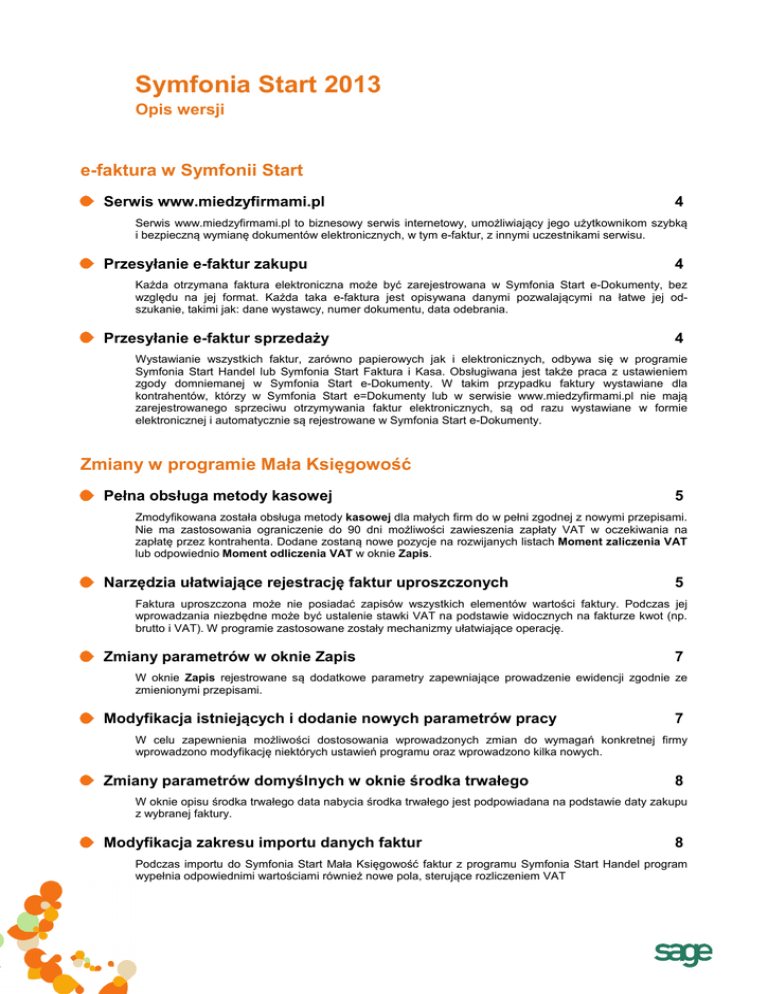 Symfonia Start 2013
Opis wersji

e-faktura w Symfonii Start

Serwis www.miedzyfirmami.pl 4

Serwis www.miedzyfirmami.pl to biznesowy serwis internetowy, umożliwiający jego użytkownikom szybką i bezpieczną wymianę dokumentów elektronicznych, w tym e-faktur, z innymi uczestnikami serwisu.

Przesyłanie e-faktur zakupu 4

Każda otrzymana faktura elektroniczna może być zarejestrowana w Symfonia Start e-Dokumenty, bez względu na jej format. Każda taka e-faktura jest opisywana danymi pozwalającymi na łatwe jej odszukanie, takimi jak: dane wystawcy, numer dokumentu, data odebrania.

Przesyłanie e-faktur sprzedaży 4

Wystawianie wszystkich faktur, zarówno papierowych jak i elektronicznych, odbywa się w programie Symfonia Start Handel lub Symfonia Start Faktura i Kasa. Obsługiwana jest także praca z ustawieniem zgody domniemanej w Symfonia Start e-Dokumenty. W takim przypadku faktury wystawiane dla kontrahentów, którzy w Symfonia Start e=Dokumenty lub w serwisie www.miedzyfirmami.pl nie mają zarejestrowanego sprzeciwu otrzymywania faktur elektronicznych, są od razu wystawiane w formie elektronicznej i automatycznie są rejestrowane w Symfonia Start e-Dokumenty.

Zmiany w programie Mała Księgowość

Pełna obsługa metody kasowej 5

Zmodyfikowana została obsługa metody kasowej dla małych firm do w pełni zgodnej z nowymi przepisami. Nie ma zastosowania ograniczenie do 90 dni możliwości zawieszenia zapłaty VAT w oczekiwania na zapłatę przez kontrahenta. Dodane zostaną nowe pozycje na rozwijanych listach Moment zaliczenia VAT lub odpowiednio Moment odliczenia VAT w oknie Zapis.

Narzędzia ułatwiające rejestrację faktur uproszczonych 5

Faktura uproszczona może nie posiadać zapisów wszystkich elementów wartości faktury. Podczas jej wprowadzania niezbędne może być ustalenie stawki VAT na podstawie widocznych na fakturze kwot (np. brutto i VAT). W programie zastosowane zostały mechanizmy ułatwiające operację.

Zmiany parametrów w oknie Zapis 7

W oknie Zapis rejestrowane są dodatkowe parametry zapewniające prowadzenie ewidencji zgodnie ze zmienionymi przepisami.

Modyfikacja istniejących i dodanie nowych parametrów pracy 7

W celu zapewnienia możliwości dostosowania wprowadzonych zmian do wymagań konkretnej firmy wprowadzono modyfikację niektórych ustawień programu oraz wprowadzono kilka nowych.

Zmiany parametrów domyślnych w oknie środka trwałego 8

W oknie opisu środka trwałego data nabycia środka trwałego jest podpowiadana na podstawie daty zakupu z wybranej faktury.

Modyfikacja zakresu importu danych faktur 8

Podczas importu do Symfonia Start Mała Księgowość faktur z programu Symfonia Start Handel program wypełnia odpowiednimi wartościami również nowe pola, sterujące rozliczeniem VAT

sage